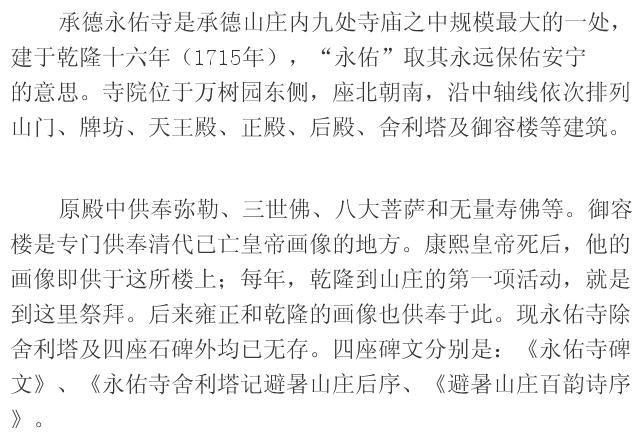 承德永佑寺是承德山庄内九处寺庙之中规模最大的一处，建于乾隆十六年（1715年），“永佑”取其永远保佑安宁的意思。寺院位于万树园东侧，座北朝南，沿中轴线依次排列山门、牌坊、天王殿、正殿、后殿、舍利塔及御容楼等建筑。

原殿中供奉弥勒、三世佛、八大菩萨和无量寿佛等。御容楼是专门供奉清代已亡皇帝画像的地方。康熙皇帝死后，他的画像即供于这所楼上；每年，乾隆到山庄的第一项活动，就是到这里祭拜。后来雍正和乾隆的画像也供奉于此。现永佑寺除舍利塔及四座石碑外均已无存。四座碑文分别是：《永佑寺碑文》、《永佑寺舍利塔记避暑山庄后序、《避暑山庄百韵诗序》。